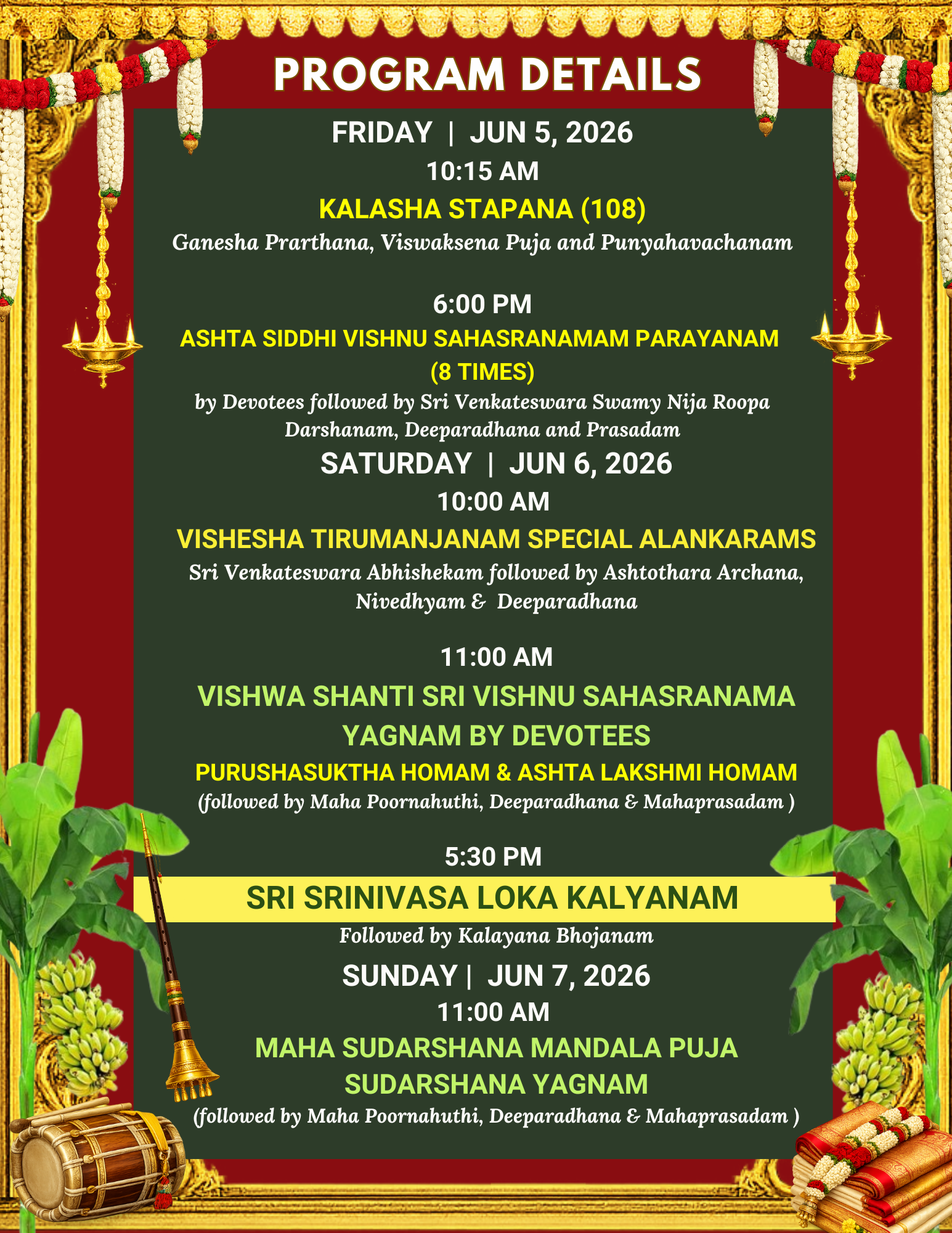 PROGRAM DETAILS

FRIDAY | JUN 5, 2026

10:15 AM

KALASHA STAPANA (108)

Ganesha Prarthana, Viswaksena Puja and Punyahavachanam

6:00 PM

ASHTA SIDDHI VISHNU SAHASRANAMAM PARAYANAM (8 TIMES)

by Devotees followed by Sri Venkateswara Swamy Nija Roopa Darshanam, Deeparadhana and Prasadam

SATURDAY | JUN 6, 2026

10:00 AM

VISHESHA TIRUMANJANAM SPECIAL ALANKARAMS

Sri Venkateswara Abhishekam followed by Ashtothara Archana, Nivedhyam & Deeparadhana

11:00 AM

VISHWA SHANTI SRI VISHNU SAHASRANAMA YAGNAM BY DEVOTEES

PURUSHASUKTHA HOMAM & ASHTA LAKSHMI HOMAM

(followed by Maha Poornahuthi, Deeparadhana & Mahaprasadam )

5:30 PM

SRI SRINIVASA LOKA KALYANAM

Followed by Kalayana Bhojanam

SUNDAY | JUN 7, 2026

11:00 AM

MAHA SUDARSHANA MANDALA PUJA

SUDARSHANA YAGNAM

(followed by Maha Poornahuthi, Deeparadhana & Mahaprasadam )